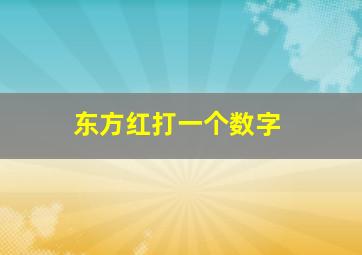 东方红打一个数字